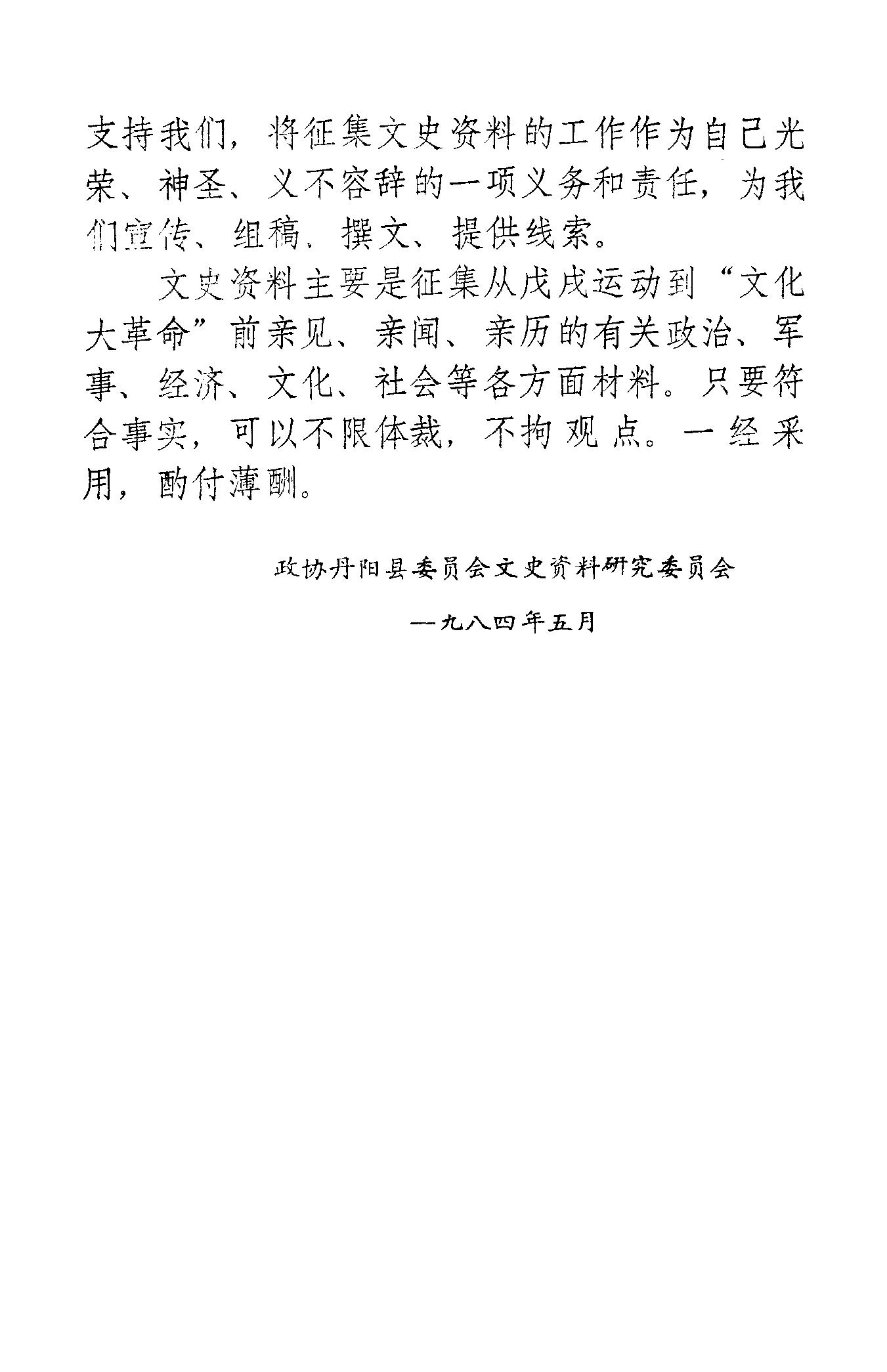 支持我们，将征集文史资料的工作作为自己光荣、神圣、义不容辞的一项义务和责任，为我们宣传、组稿、撰文、提供线索。

文史资料主要是征集从戊戌运动到“文化大革命”前亲见、亲闻、亲历的有关政治、军事、经济、文化、社会等各方面材料。只要符合事实，可以不限体裁，不拘观点。一经采用，酌付薄酬。

政协丹阳县委员会文史资料研究委员会

一九八四年五月